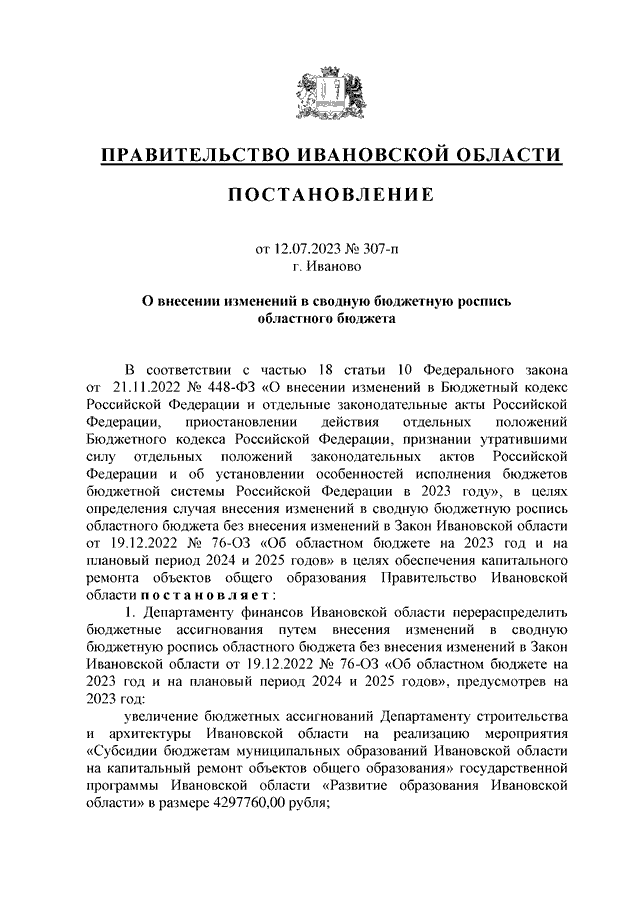 ПРАВИТЕЛЬСТВО ИВАНОВСКОЙ ОБЛАСТИ

ПОСТАНОВЛЕНИЕ

от 12.07.2023 № 307-п
г. Иваново

О внесении изменений в сводную бюджетную роспись областного бюджета

В соответствии с частью 18 статьи 10 Федерального закона от 21.11.2022 № 448-ФЗ «О внесении изменений в Бюджетный кодекс Российской Федерации и отдельные законодательные акты Российской Федерации, приостановлении действия отдельных положений Бюджетного кодекса Российской Федерации, признании утратившими силу отдельных положений законодательных актов Российской Федерации и об установлении особенностей исполнения бюджетов бюджетной системы Российской Федерации в 2023 году», в целях определения случая внесения изменений в сводную бюджетную роспись областного бюджета без внесения изменений в Закон Ивановской области от 19.12.2022 № 76-ОЗ «Об областном бюджете на 2023 год и на плановый период 2024 и 2025 годов» в целях обеспечения капитального ремонта объектов общего образования Правительство Ивановской области постановляет:

1. Департаменту финансов Ивановской области перераспределить бюджетные ассигнования путем внесения изменений в сводную бюджетную роспись областного бюджета без внесения изменений в Закон Ивановской области от 19.12.2022 № 76-ОЗ «Об областном бюджете на 2023 год и на плановый период 2024 и 2025 годов», предусмотрев на 2023 год:

увеличение бюджетных ассигнований Департаменту строительства и архитектуры Ивановской области на реализацию мероприятия «Субсидии бюджетам муниципальных образований Ивановской области на капитальный ремонт объектов общего образования» государственной программы Ивановской области «Развитие образования Ивановской области» в размере 4297760,00 рубля;